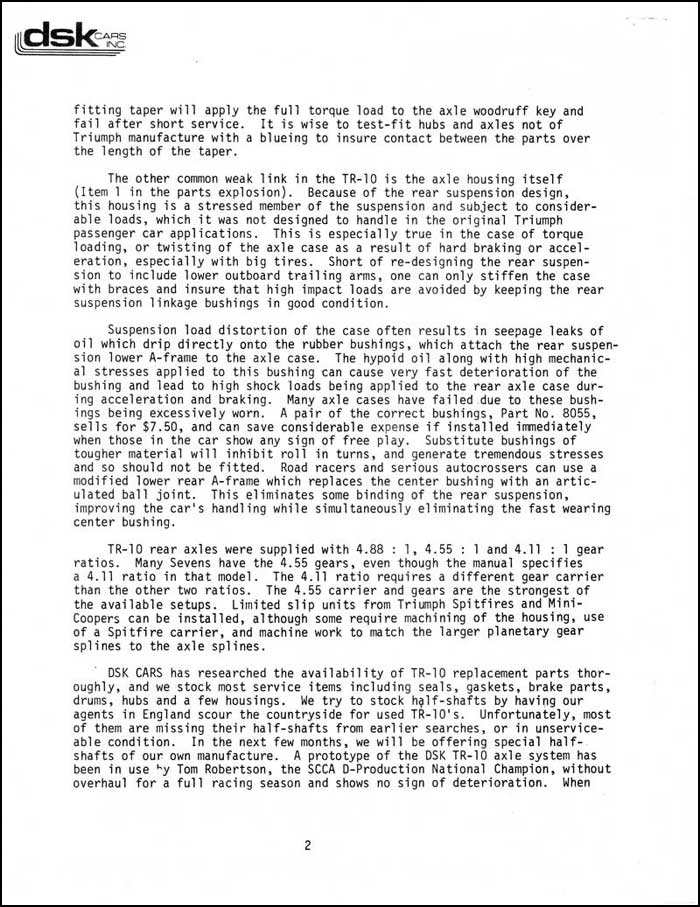 dsk CARS INC

fitting taper will apply the full torque load to the axle woodruff key and fail after short service. It is wise to test-fit hubs and axles not of Triumph manufacture with a blueing to insure contact between the parts over the length of the taper.

The other common weak link in the TR-10 is the axle housing itself (Item 1 in the parts explosion). Because of the rear suspension design, this housing is a stressed member of the suspension and subject to considerable loads, which it was not designed to handle in the original Triumph passenger car applications. This is especially true in the case of torque loading, or twisting of the axle case as a result of hard braking or acceleration, especially with big tires. Short of re-designing the rear suspension to include lower outboard trailing arms, one can only stiffen the case with braces and insure that high impact loads are avoided by keeping the rear suspension linkage bushings in good condition.

Suspension load distortion of the case often results in seepage leaks of oil which drip directly onto the rubber bushings, which attach the rear suspension lower A-frame to the axle case. The hypoid oil along with high mechanical stresses applied to this bushing can cause very fast deterioration of the bushing and lead to high shock loads being applied to the rear axle case during acceleration and braking. Many axle cases have failed due to these bushings being excessively worn. A pair of the correct bushings, Part No. 8055, sells for $7.50, and can save considerable expense if installed immediately when those in the car show any sign of free play. Substitute bushings of tougher material will inhibit roll in turns, and generate tremendous stresses and so should not be fitted. Road racers and serious autocrossers can use a modified lower rear A-frame which replaces the center bushing with an articulated ball joint. This eliminates some binding of the rear suspension, improving the car's handling while simultaneously eliminating the fast wearing center bushing.

TR-10 rear axles were supplied with 4.88 : 1, 4.55 : 1 and 4.11 : 1 gear ratios. Many Sevens have the 4.55 gears, even though the manual specifies a 4.11 ratio in that model. The 4.11 ratio requires a different gear carrier than the other two ratios. The 4.55 carrier and gears are the strongest of the available setups. Limited slip units from Triumph Spitfires and Mini-Coopers can be installed, although some require machining of the housing, use of a Spitfire carrier, and machine work to match the larger planetary gear splines to the axle splines.

DSK CARS has researched the availability of TR-10 replacement parts thoroughly, and we stock most service items including seals, gaskets, brake parts, drums, hubs and a few housings. We try to stock half-shafts by having our agents in England scour the countryside for used TR-10's. Unfortunately, most of them are missing their half-shafts from earlier searches, or in unserviceable condition. In the next few months, we will be offering special half-shafts of our own manufacture. A prototype of the DSK TR-10 axle system has been in use by Tom Robertson, the SCCA D-Production National Champion, without overhaul for a full racing season and shows no sign of deterioration. When

2